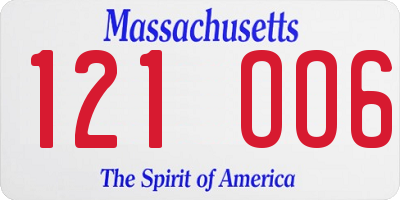 Massachusetts

121 006

The Spirit of America